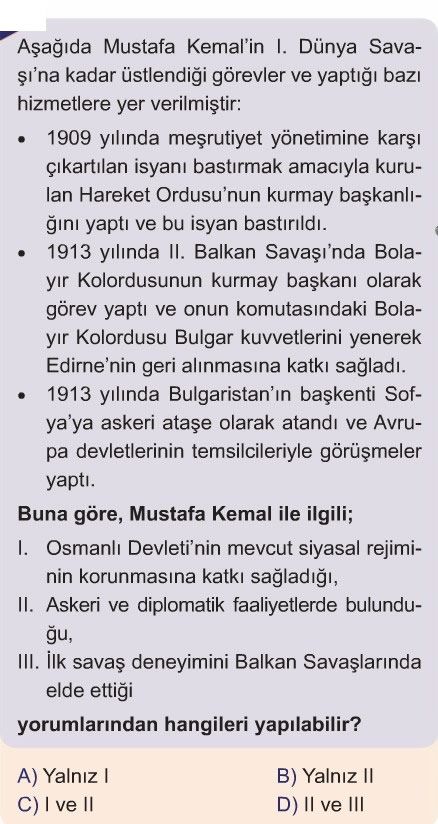 Aşağıda Mustafa Kemal'in I. Dünya Savaşı'na kadar üstlendiği görevler ve yaptığı bazı hizmetlere yer verilmiştir:

• 1909 yılında meşrutiyet yönetimine karşı çıkartılan isyanı bastırmak amacıyla kurulan Hareket Ordusu'nun kurmay başkanlığını yaptı ve bu isyan bastırıldı.
• 1913 yılında II. Balkan Savaşı'nda Bolayır Kolordusunun kurmay başkanı olarak görev yaptı ve onun komutasındaki Bolayır Kolordusu Bulgar kuvvetlerini yenerek Edirne'nin geri alınmasına katkı sağladı.
• 1913 yılında Bulgaristan'ın başkenti Sofya'ya askeri ataşe olarak atandı ve Avrupa devletlerinin temsilcileriyle görüşmeler yaptı.

Buna göre, Mustafa Kemal ile ilgili;

I. Osmanlı Devleti'nin mevcut siyasal rejiminin korunmasına katkı sağladığı,
II. Askeri ve diplomatik faaliyetlerde bulunduğu,
III. İlk savaş deneyimini Balkan Savaşlarında elde ettiği

yorumlarından hangileri yapılabilir?

A) Yalnız I
B) Yalnız II
C) I ve II
D) II ve III